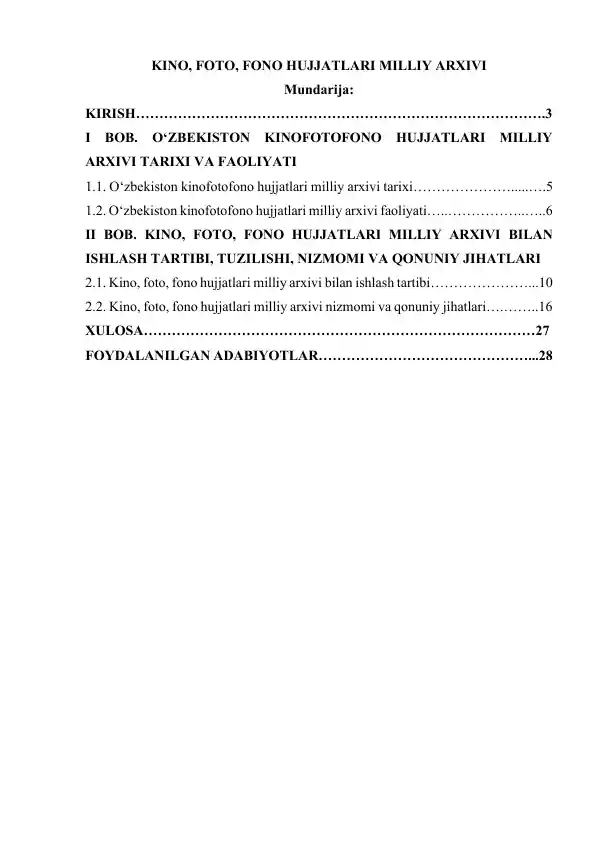 KINO, FOTO, FONO HUJJATLARI MILLIY ARXIVI

Mundarija:

KIRISH 3

I BOB. O‘ZBEKISTON KINOFOTOFONO HUJJATLARI MILLIY ARXIVI TARIXI VA FAOLIYATI

1.1. O‘zbekiston kinofotofono hujjatlari milliy arxivi tarixi 5

1.2. O‘zbekiston kinofotofono hujjatlari milliy arxivi faoliyati 6

II BOB. KINO, FOTO, FONO HUJJATLARI MILLIY ARXIVI BILAN ISHLASH TARTIBI, TUZILISHI, NIZMOMI VA QONUNIY JIHATLARI

2.1. Kino, foto, fono hujjatlari milliy arxivi bilan ishlash tartibi 10

2.2. Kino, foto, fono hujjatlari milliy arxivi nizmomi va qonuniy jihatlari 16

XULOSA 27

FOYDALANILGAN ADABIYOTLAR 28